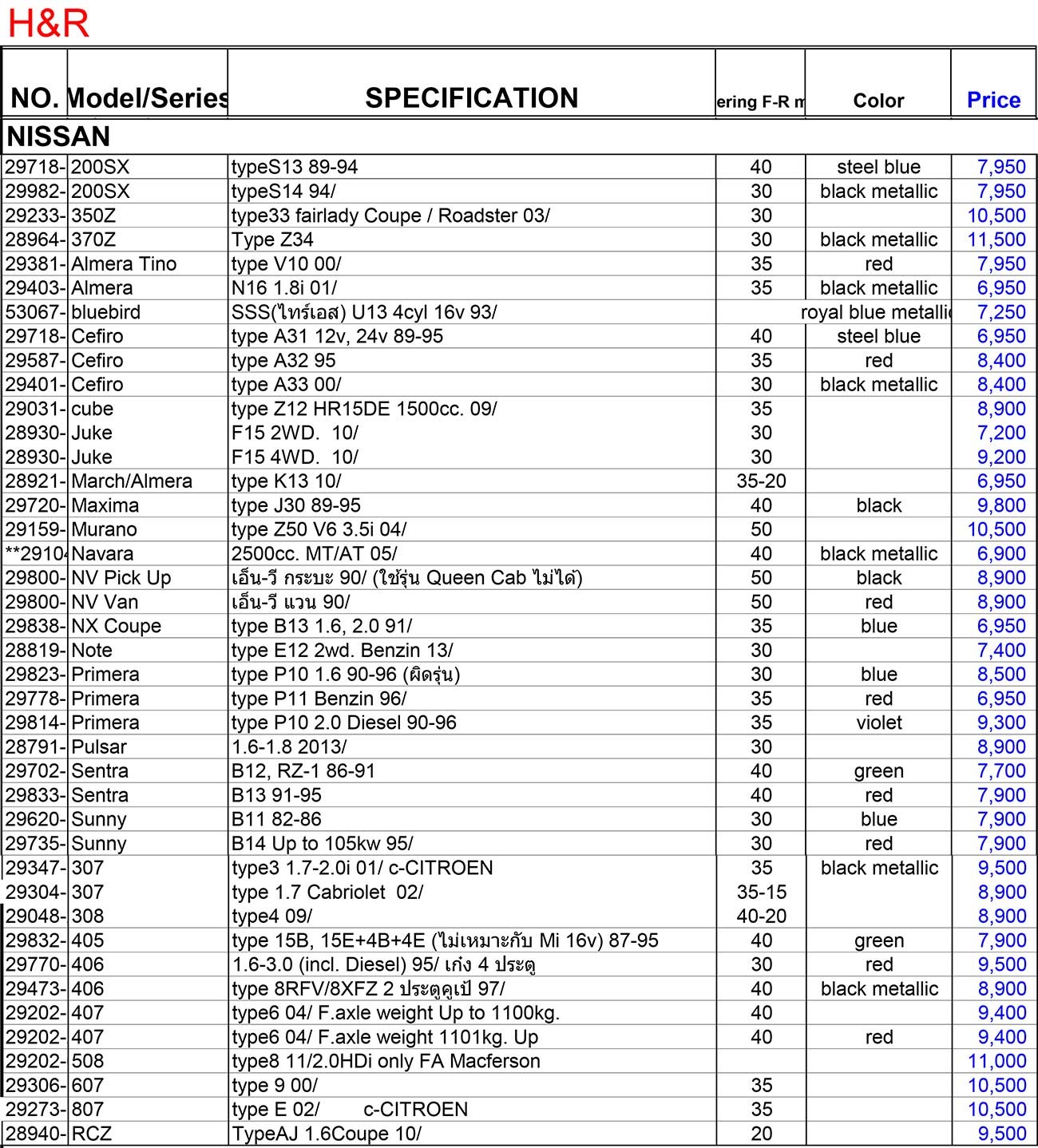 H&R

| NO. | Model/Series | SPECIFICATION | ering F-R m | Color | Price |
|---|---|---|---|---|---|
| NISSAN | | | | | |
| 29718- | 200SX | typeS13 89-94 | 40 | steel blue | 7,950 |
| 29982- | 200SX | typeS14 94/ | 30 | black metallic | 7,950 |
| 29233- | 350Z | type33 fairlady Coupe / Roadster 03/ | 30 | | 10,500 |
| 28964- | 370Z | Type Z34 | 30 | black metallic | 11,500 |
| 29381- | Almera Tino | type V10 00/ | 35 | red | 7,950 |
| 29403- | Almera | N16 1.8i 01/ | 35 | black metallic | 6,950 |
| 53067- | bluebird | SSS(ไทร์เอส) U13 4cyl 16v 93/ | | royal blue metalli | 7,250 |
| 29718- | Cefiro | type A31 12v, 24v 89-95 | 40 | steel blue | 6,950 |
| 29587- | Cefiro | type A32 95 | 35 | red | 8,400 |
| 29401- | Cefiro | type A33 00/ | 30 | black metallic | 8,400 |
| 29031- | cube | type Z12 HR15DE 1500cc. 09/ | 35 | | 8,900 |
| 28930- | Juke | F15 2WD. 10/ | 30 | | 7,200 |
| 28930- | Juke | F15 4WD. 10/ | 30 | | 9,200 |
| 28921- | March/Almera | type K13 10/ | 35-20 | | 6,950 |
| 29720- | Maxima | type J30 89-95 | 40 | black | 9,800 |
| 29159- | Murano | type Z50 V6 3.5i 04/ | 50 | | 10,500 |
| **2910 | Navara | 2500cc. MT/AT 05/ | 40 | black metallic | 6,900 |
| 29800- | NV Pick Up | เอ็น-วี กระบะ 90/ (ใช้รุ่น Queen Cab ไม่ได้) | 50 | black | 8,900 |
| 29800- | NV Van | เอ็น-วี แวน 90/ | 50 | red | 8,900 |
| 29838- | NX Coupe | type B13 1.6, 2.0 91/ | 35 | blue | 6,950 |
| 28819- | Note | type E12 2wd. Benzin 13/ | 30 | | 7,400 |
| 29823- | Primera | type P10 1.6 90-96 (ผิดรุ่น) | 30 | blue | 8,500 |
| 29778- | Primera | type P11 Benzin 96/ | 35 | red | 6,950 |
| 29814- | Primera | type P10 2.0 Diesel 90-96 | 35 | violet | 9,300 |
| 28791- | Pulsar | 1.6-1.8 2013/ | 30 | | 8,900 |
| 29702- | Sentra | B12, RZ-1 86-91 | 40 | green | 7,700 |
| 29833- | Sentra | B13 91-95 | 40 | red | 7,900 |
| 29620- | Sunny | B11 82-86 | 30 | blue | 7,900 |
| 29735- | Sunny | B14 Up to 105kw 95/ | 30 | red | 7,900 |
| 29347- | 307 | type3 1.7-2.0i 01/ c-CITROEN | 35 | black metallic | 9,500 |
| 29304- | 307 | type 1.7 Cabriolet 02/ | 35-15 | | 8,900 |
| 29048- | 308 | type4 09/ | 40-20 | | 8,900 |
| 29832- | 405 | type 15B, 15E+4B+4E (ไม่เหมาะกับ Mi 16v) 87-95 | 40 | green | 7,900 |
| 29770- | 406 | 1.6-3.0 (incl. Diesel) 95/ เก๋ง 4 ประตู | 30 | red | 9,500 |
| 29473- | 406 | type 8RFV/8XFZ 2 ประตูคูเป้ 97/ | 40 | black metallic | 8,900 |
| 29202- | 407 | type6 04/ F.axle weight Up to 1100kg. | 40 | | 9,400 |
| 29202- | 407 | type6 04/ F.axle weight 1101kg. Up | 40 | red | 9,400 |
| 29202- | 508 | type8 11/2.0HDi only FA Macferson | | | 11,000 |
| 29306- | 607 | type 9 00/ | 35 | | 10,500 |
| 29273- | 807 | type E 02/ c-CITROEN | 35 | | 10,500 |
| 28940- | RCZ | TypeAJ 1.6Coupe 10/ | 20 | | 9,500 |